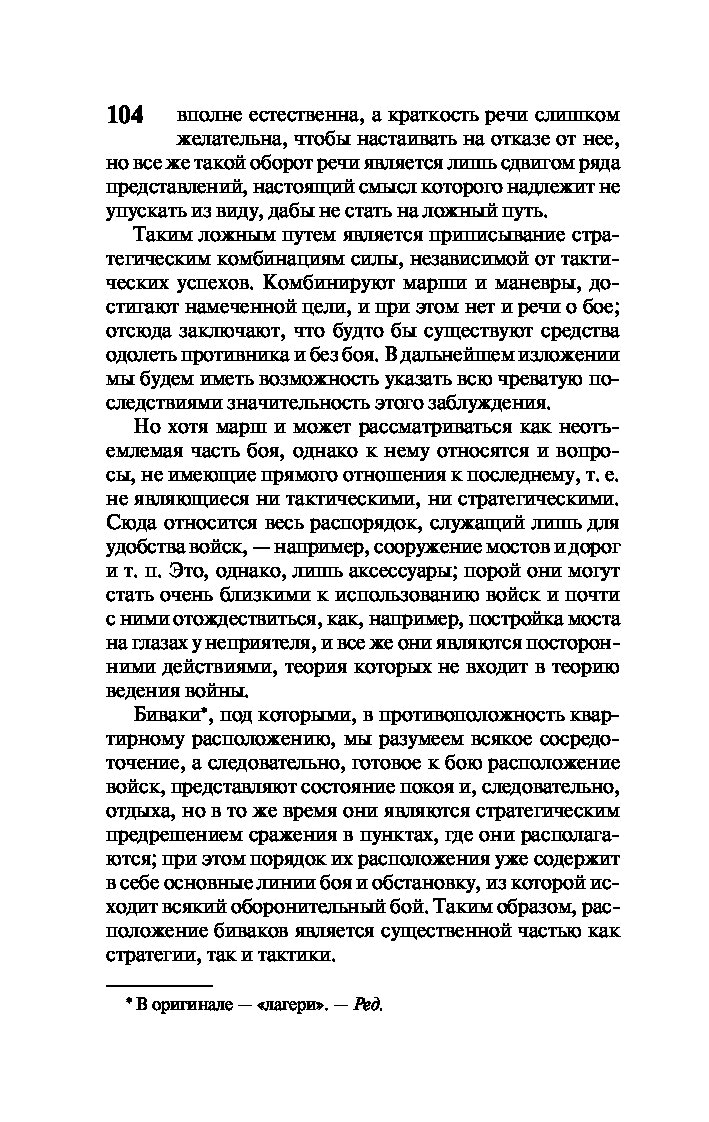 104 вполне естественна, а краткость речи слишком желательна, чтобы настаивать на отказе от нее, но все же такой оборот речи является лишь сдвигом ряда представлений, настоящий смысл которого надлежит не упускать из виду, дабы не стать на ложный путь.

Таким ложным путем является приписывание стратегическим комбинациям силы, независимой от тактических успехов. Комбинируют марши и маневры, достигают намеченной цели, и при этом нет и речи о бое; отсюда заключают, что будто бы существуют средства одолеть противника и без боя. В дальнейшем изложении мы будем иметь возможность указать всю чреватую последствиями значительность этого заблуждения.

Но хотя марш и может рассматриваться как неотъемлемая часть боя, однако к нему относятся и вопросы, не имеющие прямого отношения к последнему, т. е. не являющиеся ни тактическими, ни стратегическими. Сюда относится весь распорядок, служащий лишь для удобства войск, — например, сооружение мостов и дорог и т. п. Это, однако, лишь аксессуары; порой они могут стать очень близкими к использованию войск и почти с ними отождествиться, как, например, постройка моста на глазах у неприятеля, и все же они являются посторонними действиями, теория которых не входит в теорию ведения войны.

Биваки*, под которыми, в противоположность квартирному расположению, мы разумеем всякое сосредоточение, а следовательно, готовое к бою расположение войск, представляют состояние покоя и, следовательно, отдыха, но в то же время они являются стратегическим предрешением сражения в пунктах, где они располагаются; при этом порядок их расположения уже содержит в себе основные линии боя и обстановку, из которой исходит всякий оборонительный бой. Таким образом, расположение биваков является существенной частью как стратегии, так и тактики.

* В оригинале — «лагери». — Ред.